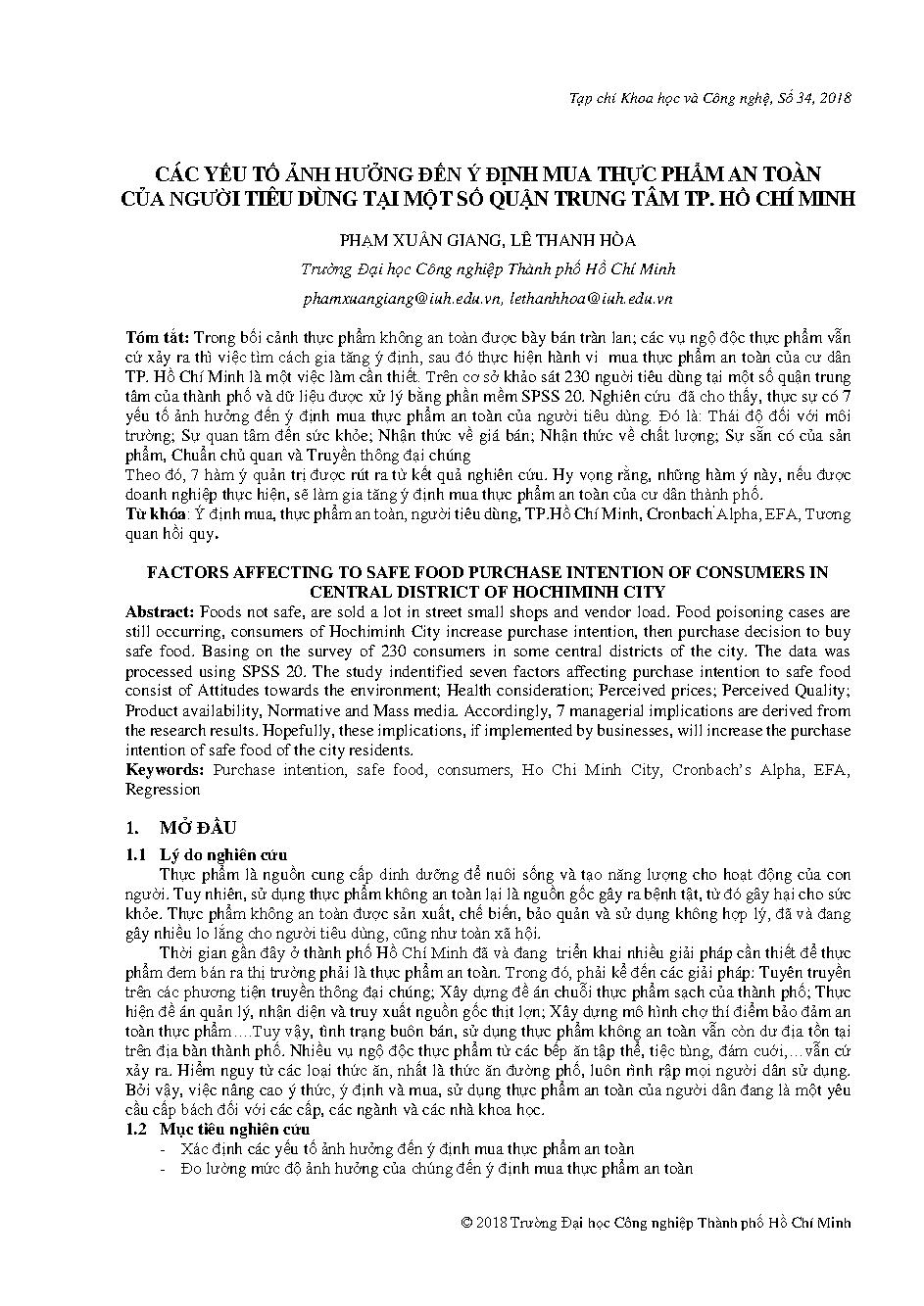 Tạp chí Khoa học và Công nghệ, Số 34, 2018

CÁC YẾU TỐ ẢNH HƯỞNG ĐẾN Ý ĐỊNH MUA THỰC PHẨM AN TOÀN CỦA NGƯỜI TIÊU DÙNG TẠI MỘT SỐ QUẬN TRUNG TÂM TP. HỒ CHÍ MINH

PHẠM XUÂN GIANG, LÊ THANH HÒA

Trường Đại học Công nghiệp Thành phố Hồ Chí Minh

phamxuangiang@iuh.edu.vn, lethanhhoa@iuh.edu.vn

Tóm tắt: Trong bối cảnh thực phẩm không an toàn được bày bán tràn lan; các vụ ngộ độc thực phẩm vẫn cứ xảy ra thì việc tìm cách gia tăng ý định, sau đó thực hiện hành vi mua thực phẩm an toàn của cư dân TP. Hồ Chí Minh là một việc làm cần thiết. Trên cơ sở khảo sát 230 người tiêu dùng tại một số quận trung tâm của thành phố và dữ liệu được xử lý bằng phần mềm SPSS 20. Nghiên cứu đã cho thấy, thực sự có 7 yếu tố ảnh hưởng đến ý định mua thực phẩm an toàn của người tiêu dùng. Đó là: Thái độ đối với môi trường; Sự quan tâm đến sức khỏe; Nhận thức về giá bán; Nhận thức về chất lượng; Sự sẵn có của sản phẩm, Chuẩn chủ quan và Truyền thông đại chúng
Theo đó, 7 hàm ý quản trị được rút ra từ kết quả nghiên cứu. Hy vọng rằng, những hàm ý này, nếu được doanh nghiệp thực hiện, sẽ làm gia tăng ý định mua thực phẩm an toàn của cư dân thành phố.
Từ khóa: Ý định mua, thực phẩm an toàn, người tiêu dùng, TP.Hồ Chí Minh, Cronbach Alpha, EFA, Tương quan hồi quy.

FACTORS AFFECTING TO SAFE FOOD PURCHASE INTENTION OF CONSUMERS IN CENTRAL DISTRICT OF HOCHIMINH CITY

Abstract: Foods not safe, are sold a lot in street small shops and vendor load. Food poisoning cases are still occurring, consumers of Hochiminh City increase purchase intention, then purchase decision to buy safe food. Basing on the survey of 230 consumers in some central districts of the city. The data was processed using SPSS 20. The study indentified seven factors affecting purchase intention to safe food consist of Attitudes towards the environment; Health consideration; Perceived prices; Perceived Quality; Product availability, Normative and Mass media. Accordingly, 7 managerial implications are derived from the research results. Hopefully, these implications, if implemented by businesses, will increase the purchase intention of safe food of the city residents.
Keywords: Purchase intention, safe food, consumers, Ho Chi Minh City, Cronbach's Alpha, EFA, Regression

1. MỞ ĐẦU

1.1 Lý do nghiên cứu

Thực phẩm là nguồn cung cấp dinh dưỡng để nuôi sống và tạo năng lượng cho hoạt động của con người. Tuy nhiên, sử dụng thực phẩm không an toàn lại là nguồn gốc gây ra bệnh tật, từ đó gây hại cho sức khỏe. Thực phẩm không an toàn được sản xuất, chế biến, bảo quản và sử dụng không hợp lý, đã và đang gây nhiều lo lắng cho người tiêu dùng, cũng như toàn xã hội.

Thời gian gần đây ở thành phố Hồ Chí Minh đã và đang triển khai nhiều giải pháp cần thiết để thực phẩm đem bán ra thị trường phải là thực phẩm an toàn. Trong đó, phải kể đến các giải pháp: Tuyên truyền trên các phương tiện truyền thông đại chúng; Xây dựng đề án chuỗi thực phẩm sạch của thành phố; Thực hiện đề án quản lý, nhận diện và truy xuất nguồn gốc thịt lợn; Xây dựng mô hình chợ thí điểm bảo đảm an toàn thực phẩm….Tuy vậy, tình trạng buôn bán, sử dụng thực phẩm không an toàn vẫn còn dư địa tồn tại trên địa bàn thành phố. Nhiều vụ ngộ độc thực phẩm từ các bếp ăn tập thể, tiệc tùng, đám cưới,…vẫn cứ xảy ra. Hiểm nguy từ các loại thức ăn, nhất là thức ăn đường phố, luôn rình rập mọi người dân sử dụng. Bởi vậy, việc nâng cao ý thức, ý định và mua, sử dụng thực phẩm an toàn của người dân đang là một yêu cầu cấp bách đối với các cấp, các ngành và các nhà khoa học.

1.2 Mục tiêu nghiên cứu
- Xác định các yếu tố ảnh hưởng đến ý định mua thực phẩm an toàn
- Đo lường mức độ ảnh hưởng của chúng đến ý định mua thực phẩm an toàn

© 2018 Trường Đại học Công nghiệp Thành phố Hồ Chí Minh